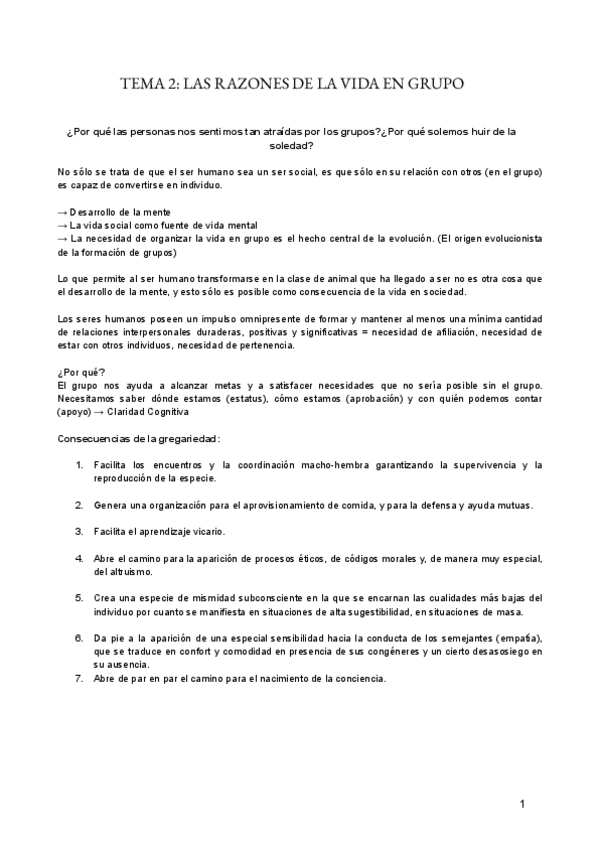 TEMA 2: LAS RAZONES DE LA VIDA EN GRUPO

¿Por qué las personas nos sentimos tan atraídas por los grupos?¿Por qué solemos huir de la soledad?

No sólo se trata de que el ser humano sea un ser social, es que sólo en su relación con otros (en el grupo) es capaz de convertirse en individuo.

→ Desarrollo de la mente
→ La vida social como fuente de vida mental
→ La necesidad de organizar la vida en grupo es el hecho central de la evolución. (El origen evolucionista de la formación de grupos)

Lo que permite al ser humano transformarse en la clase de animal que ha llegado a ser no es otra cosa que el desarrollo de la mente, y esto sólo es posible como consecuencia de la vida en sociedad.

Los seres humanos poseen un impulso omnipresente de formar y mantener al menos una mínima cantidad de relaciones interpersonales duraderas, positivas y significativas = necesidad de afiliación, necesidad de estar con otros individuos, necesidad de pertenencia.

¿Por qué?
El grupo nos ayuda a alcanzar metas y a satisfacer necesidades que no sería posible sin el grupo. Necesitamos saber dónde estamos (estatus), cómo estamos (aprobación) y con quién podemos contar (apoyo) → Claridad Cognitiva

Consecuencias de la gregariedad:

1. Facilita los encuentros y la coordinación macho-hembra garantizando la supervivencia y la reproducción de la especie.

2. Genera una organización para el aprovisionamiento de comida, y para la defensa y ayuda mutuas.

3. Facilita el aprendizaje vicario.

4. Abre el camino para la aparición de procesos éticos, de códigos morales y, de manera muy especial, del altruismo.

5. Crea una especie de mismidad subconsciente en la que se encarnan las cualidades más bajas del individuo por cuanto se manifiesta en situaciones de alta sugestibilidad, en situaciones de masa.

6. Da pie a la aparición de una especial sensibilidad hacia la conducta de los semejantes (empatía), que se traduce en confort y comodidad en presencia de sus congéneres y un cierto desasosiego en su ausencia.
7. Abre de par en par el camino para el nacimiento de la conciencia.

1